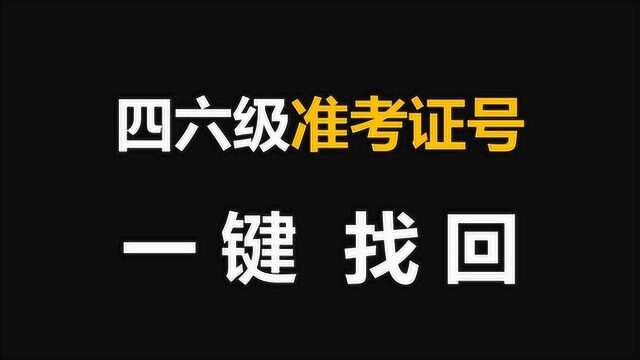 四六级准考证号

一键 找回